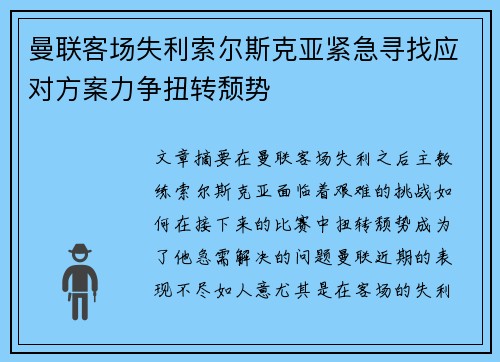 曼联客场失利索尔斯克亚紧急寻找应对方案力争扭转颓势

文章摘要在曼联客场失利之后主教练索尔斯克亚面临着艰难的挑战如何在接下来的比赛中扭转颓势成为了他急需解决的问题曼联近期的表现不尽如人意尤其是在客场的失利